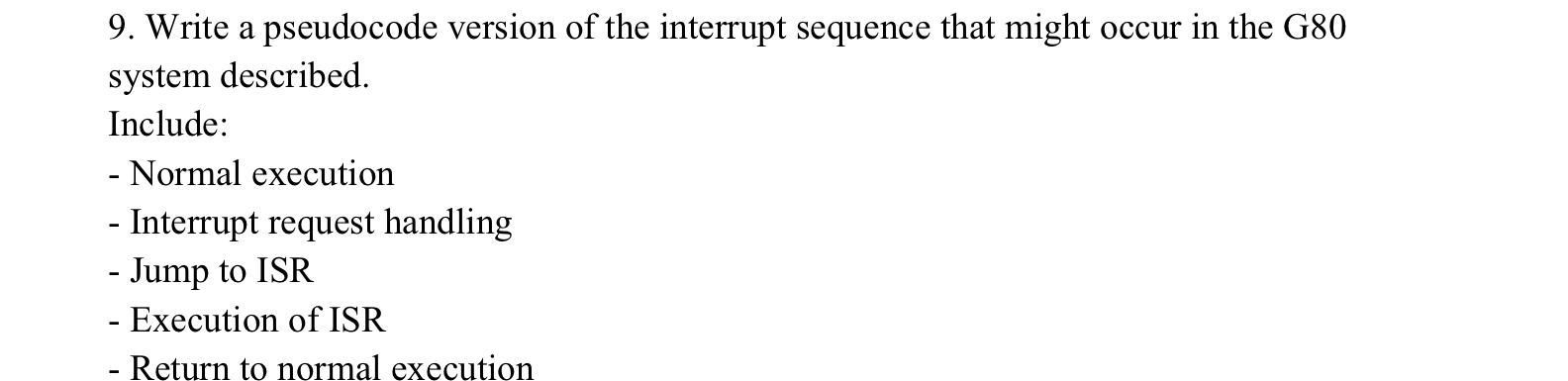 9. Write a pseudocode version of the interrupt sequence that might occur in the G80 system described.
Include:
- Normal execution
- Interrupt request handling
- Jump to ISR
- Execution of ISR
- Return to normal execution